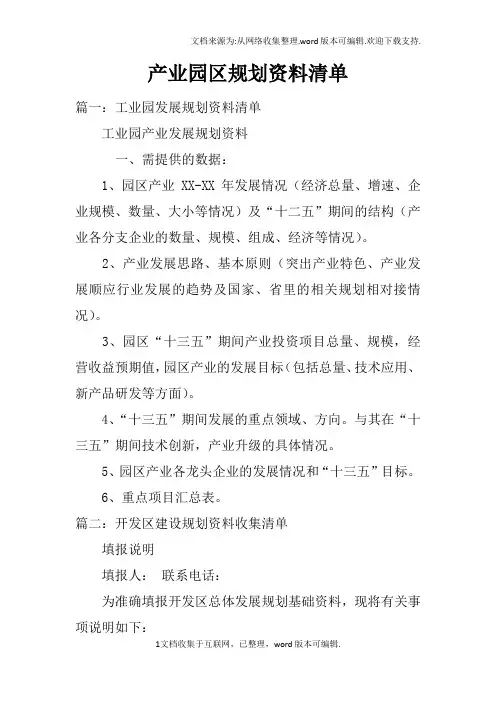 文档来源为:从网络收集整理.word版本可编辑.欢迎下载支持.

产业园区规划资料清单

篇一：工业园发展规划资料清单

工业园产业发展规划资料

一、需提供的数据：

1、园区产业 XX-XX 年发展情况（经济总量、增速、企业规模、数量、大小等情况）及“十二五”期间的结构（产业各分支企业的数量、规模、组成、经济等情况）。

2、产业发展思路、基本原则（突出产业特色、产业发展顺应行业发展的趋势及国家、省里的相关规划相对接情况）。

3、园区“十三五”期间产业投资项目总量、规模，经营收益预期值，园区产业的发展目标（包括总量、技术应用、新产品研发等方面）。

4、“十三五”期间发展的重点领域、方向。与其在“十三五”期间技术创新，产业升级的具体情况。

5、园区产业各龙头企业的发展情况和“十三五”目标。

6、重点项目汇总表。

篇二：开发区建设规划资料收集清单

填报说明

填报人： 联系电话：

为准确填报开发区总体发展规划基础资料，现将有关事项说明如下：

1文档收集于互联网，已整理，word版本可编辑.